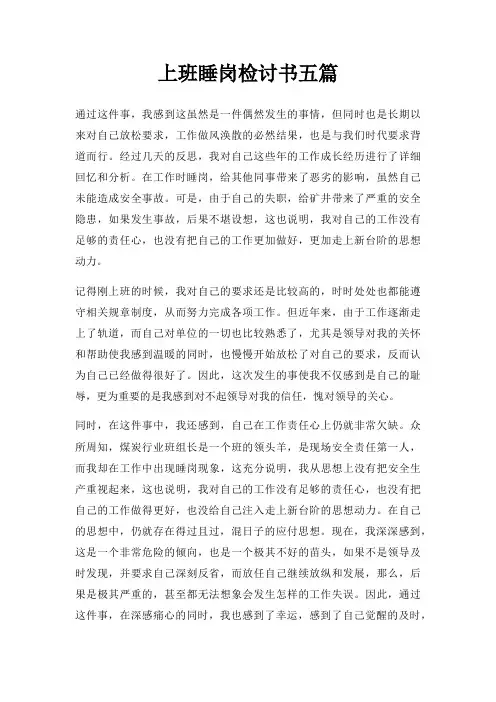 上班睡岗检讨书五篇

通过这件事，我感到这虽然是一件偶然发生的事情，但同时也是长期以来对自己放松要求，工作做风涣散的必然结果，也是与我们时代要求背道而行。经过几天的反思，我对自己这些年的工作成长经历进行了详细回忆和分析。在工作时睡岗，给其他同事带来了恶劣的影响，虽然自己未能造成安全事故。可是，由于自己的失职，给矿井带来了严重的安全隐患，如果发生事故，后果不堪设想，这也说明，我对自己的工作没有足够的责任心，也没有把自己的工作更加做好，更加走上新台阶的思想动力。

记得刚上班的时候，我对自己的要求还是比较高的，时时处处也都能遵守相关规章制度，从而努力完成各项工作。但近年来，由于工作逐渐走上了轨道，而自己对单位的一切也比较熟悉了，尤其是领导对我的关怀和帮助使我感到温暖的同时，也慢慢开始放松了对自己的要求，反而认为自己已经做得很好了。因此，这次发生的事使我不仅感到是自己的耻辱，更为重要的是我感到对不起领导对我的信任，愧对领导的关心。

同时，在这件事中，我还感到，自己在工作责任心上仍就非常欠缺。众所周知，煤炭行业班组长是一个班的领头羊，是现场安全责任第一人，而我却在工作中出现睡岗现象，这充分说明，我从思想上没有把安全生产重视起来，这也说明，我对自己的工作没有足够的责任心，也没有把自己的工作做得更好，也没给自己注入走上新台阶的思想动力。在自己的思想中，仍就存在得过且过，混日子的应付思想。现在，我深深感到，这是一个非常危险的倾向，也是一个极其不好的苗头，如果不是领导及时发现，并要求自己深刻反省，而放任自己继续放纵和发展，那么，后果是极其严重的，甚至都无法想象会发生怎样的工作失误。因此，通过这件事，在深感痛心的同时，我也感到了幸运，感到了自己觉醒的及时，